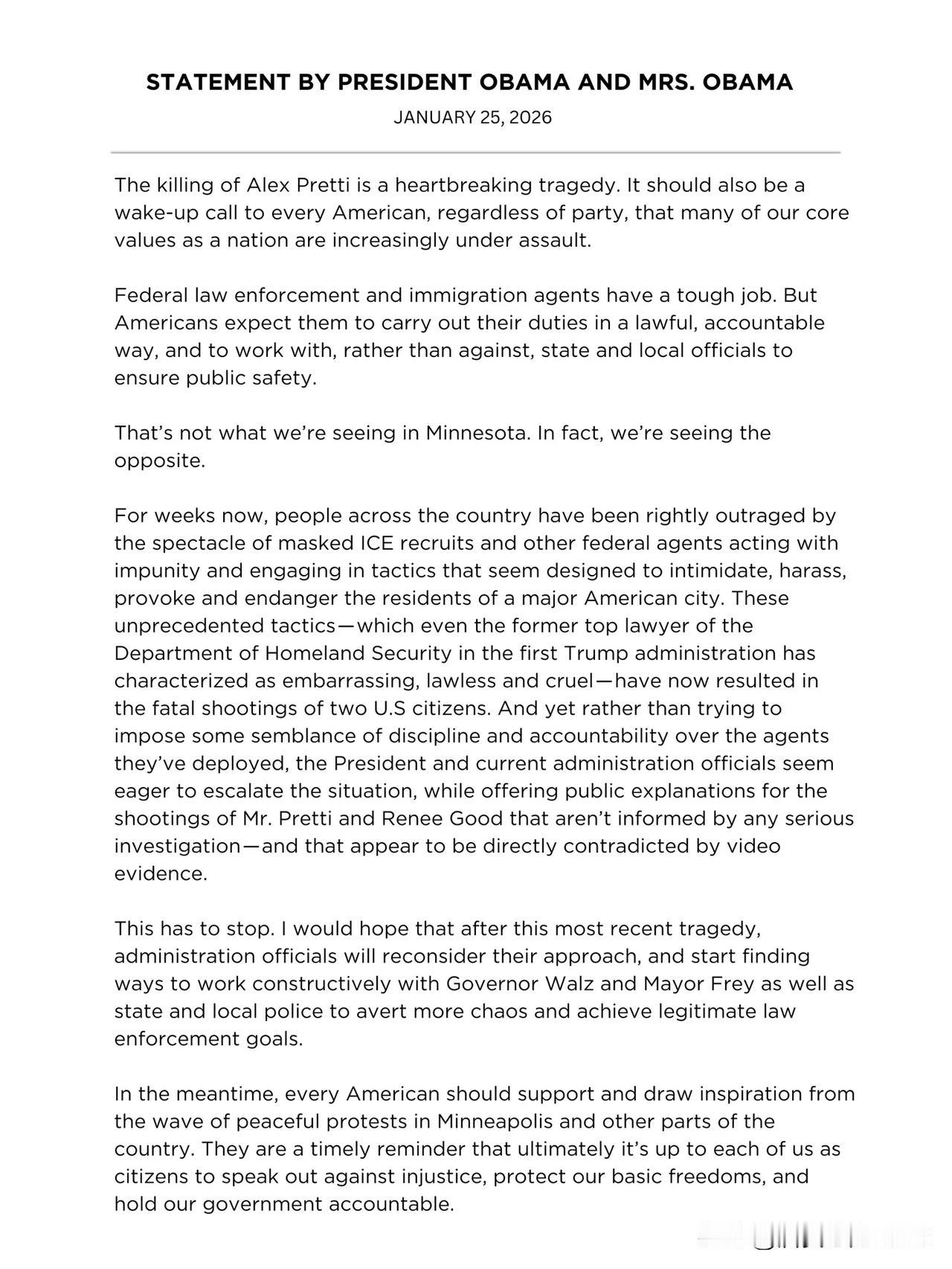 STATEMENT BY PRESIDENT OBAMA AND MRS. OBAMA

JANUARY 25, 2026

The killing of Alex Pretti is a heartbreaking tragedy. It should also be a wake-up call to every American, regardless of party, that many of our core values as a nation are increasingly under assault.

Federal law enforcement and immigration agents have a tough job. But Americans expect them to carry out their duties in a lawful, accountable way, and to work with, rather than against, state and local officials to ensure public safety.

That's not what we're seeing in Minnesota. In fact, we're seeing the opposite.

For weeks now, people across the country have been rightly outraged by the spectacle of masked ICE recruits and other federal agents acting with impunity and engaging in tactics that seem designed to intimidate, harass, provoke and endanger the residents of a major American city. These unprecedented tactics—which even the former top lawyer of the Department of Homeland Security in the first Trump administration has characterized as embarrassing, lawless and cruel—have now resulted in the fatal shootings of two U.S citizens. And yet rather than trying to impose some semblance of discipline and accountability over the agents they've deployed, the President and current administration officials seem eager to escalate the situation, while offering public explanations for the shootings of Mr. Pretti and Renee Good that aren't informed by any serious investigation—and that appear to be directly contradicted by video evidence.

This has to stop. I would hope that after this most recent tragedy, administration officials will reconsider their approach, and start finding ways to work constructively with Governor Walz and Mayor Frey as well as state and local police to avert more chaos and achieve legitimate law enforcement goals.

In the meantime, every American should support and draw inspiration from the wave of peaceful protests in Minneapolis and other parts of the country. They are a timely reminder that ultimately it's up to each of us as citizens to speak out against injustice, protect our basic freedoms, and hold our government accountable.